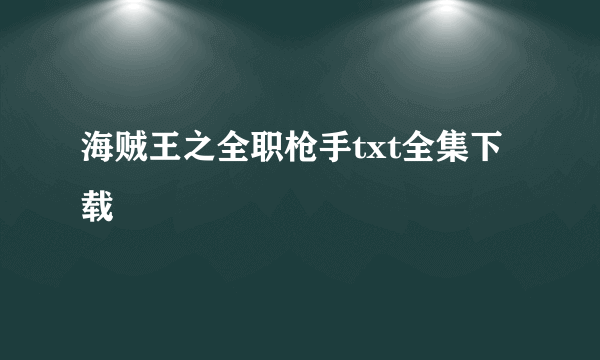 海贼王之全职枪手txt全集下载